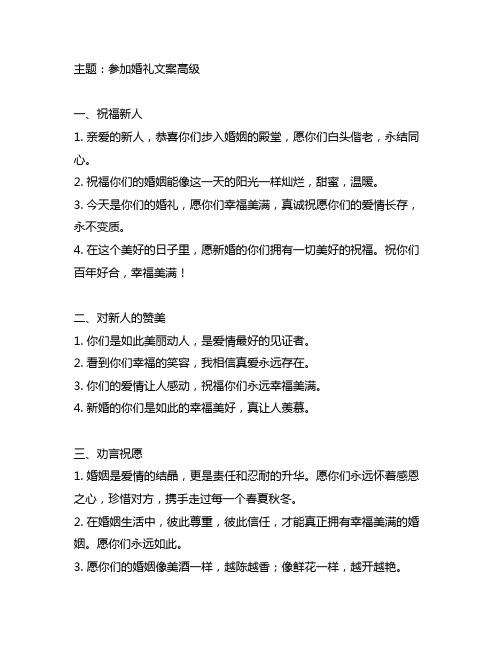 主题：参加婚礼文案高级

一、祝福新人
1. 亲爱的新人，恭喜你们步入婚姻的殿堂，愿你们白头偕老，永结同心。
2. 祝福你们的婚姻能像这一天的阳光一样灿烂，甜蜜，温暖。
3. 今天是你们的婚礼，愿你们幸福美满，真诚祝愿你们的爱情长存，永不变质。
4. 在这个美好的日子里，愿新婚的你们拥有一切美好的祝福。祝你们百年好合，幸福美满！

二、对新人的赞美
1. 你们是如此美丽动人，是爱情最好的见证者。
2. 看到你们幸福的笑容，我相信真爱永远存在。
3. 你们的爱情让人感动，祝福你们永远幸福美满。
4. 新婚的你们是如此的幸福美好，真让人羡慕。

三、劝言祝愿
1. 婚姻是爱情的结晶，更是责任和忍耐的升华。愿你们永远怀着感恩之心，珍惜对方，携手走过每一个春夏秋冬。
2. 在婚姻生活中，彼此尊重，彼此信任，才能真正拥有幸福美满的婚姻。愿你们永远如此。
3. 愿你们的婚姻像美酒一样，越陈越香；像鲜花一样，越开越艳。